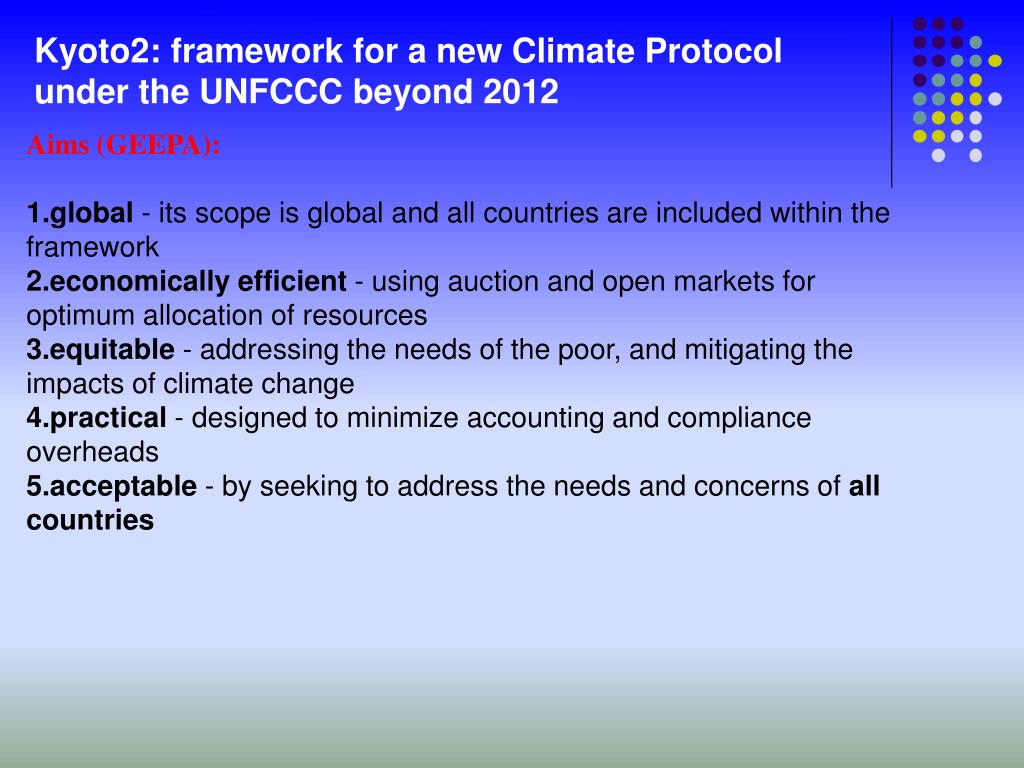 Kyoto2: framework for a new Climate Protocol under the UNFCCC beyond 2012

Aims (GEEPA):

1.global - its scope is global and all countries are included within the framework
2.economically efficient - using auction and open markets for optimum allocation of resources
3.equitable - addressing the needs of the poor, and mitigating the impacts of climate change
4.practical - designed to minimize accounting and compliance overheads
5.acceptable - by seeking to address the needs and concerns of all countries